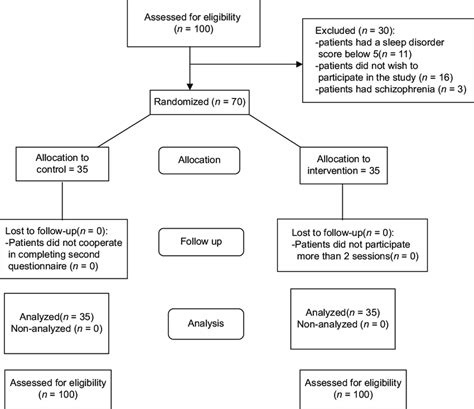 Assessed for eligibility
($n$ = 100)

Excluded ($n$ = 30):
-patients had a sleep disorder score below 5($n$ = 11)
-patients did not wish to participate in the study ($n$ = 16)
-patients had schizophrenia ($n$ = 3)

Randomized ($n$ = 70)

Allocation to control = 35

Allocation

Allocation to intervention = 35

Lost to follow-up($n$ = 0):
-Patients did not cooperate in completing second questionnaire ($n$ = 0)

Follow up

Lost to follow-up($n$ = 0):
-Patients did not participate more than 2 sessions($n$ = 0)

Analyzed($n$ = 35)
Non-analyzed ($n$ = 0)

Analysis

Analyzed($n$ = 35)
Non-analyzed ($n$ = 0)

Assessed for eligibility
($n$ = 100)

Assessed for eligibility
($n$ = 100)